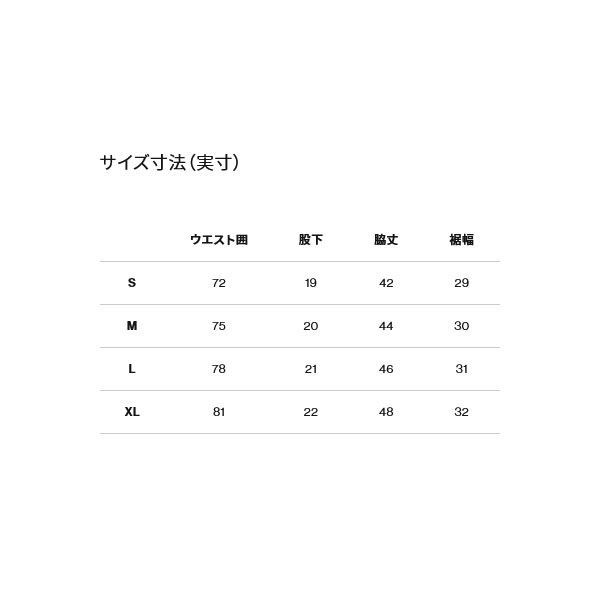 サイズ寸法（実寸）

| | ウエスト囲 | 股下 | 脇丈 | 裾幅 |
|---|---|---|---|---|
| S | 72 | 19 | 42 | 29 |
| M | 75 | 20 | 44 | 30 |
| L | 78 | 21 | 46 | 31 |
| XL | 81 | 22 | 48 | 32 |